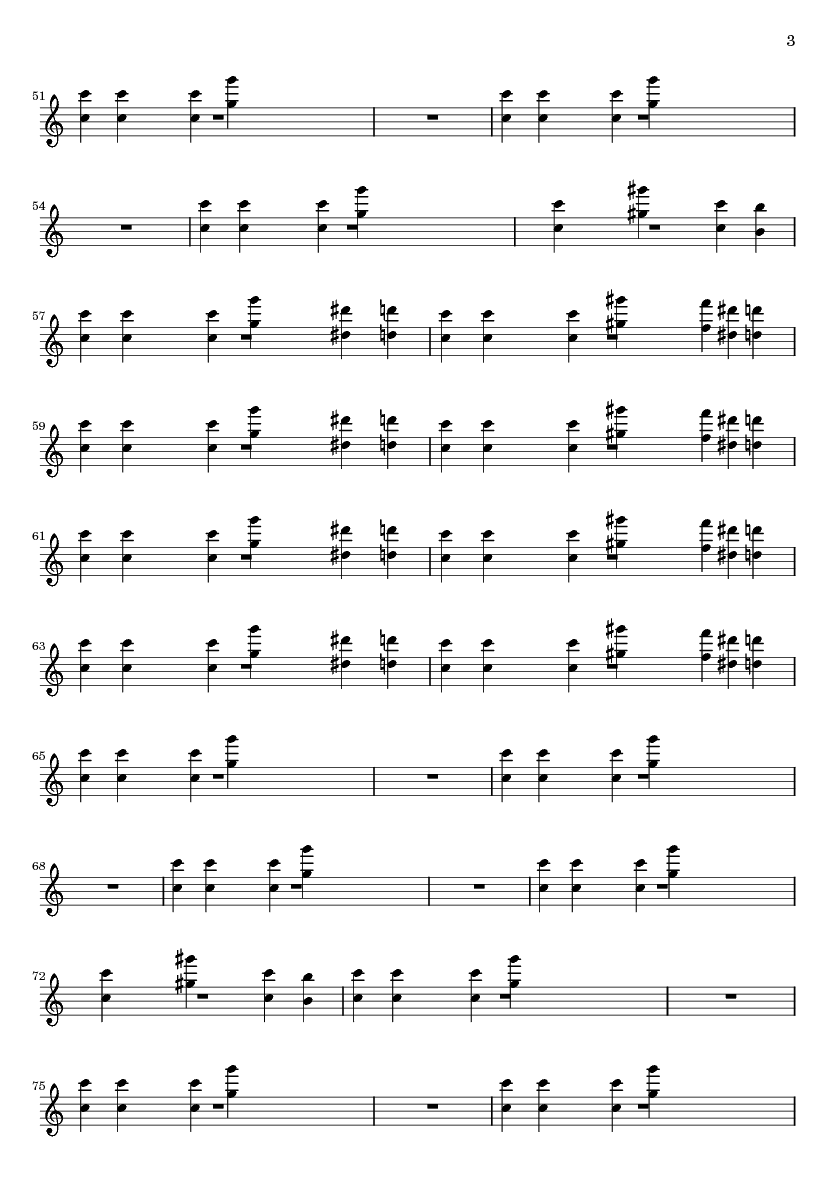 3

51

54

57

59

61

63

65

68

72

75